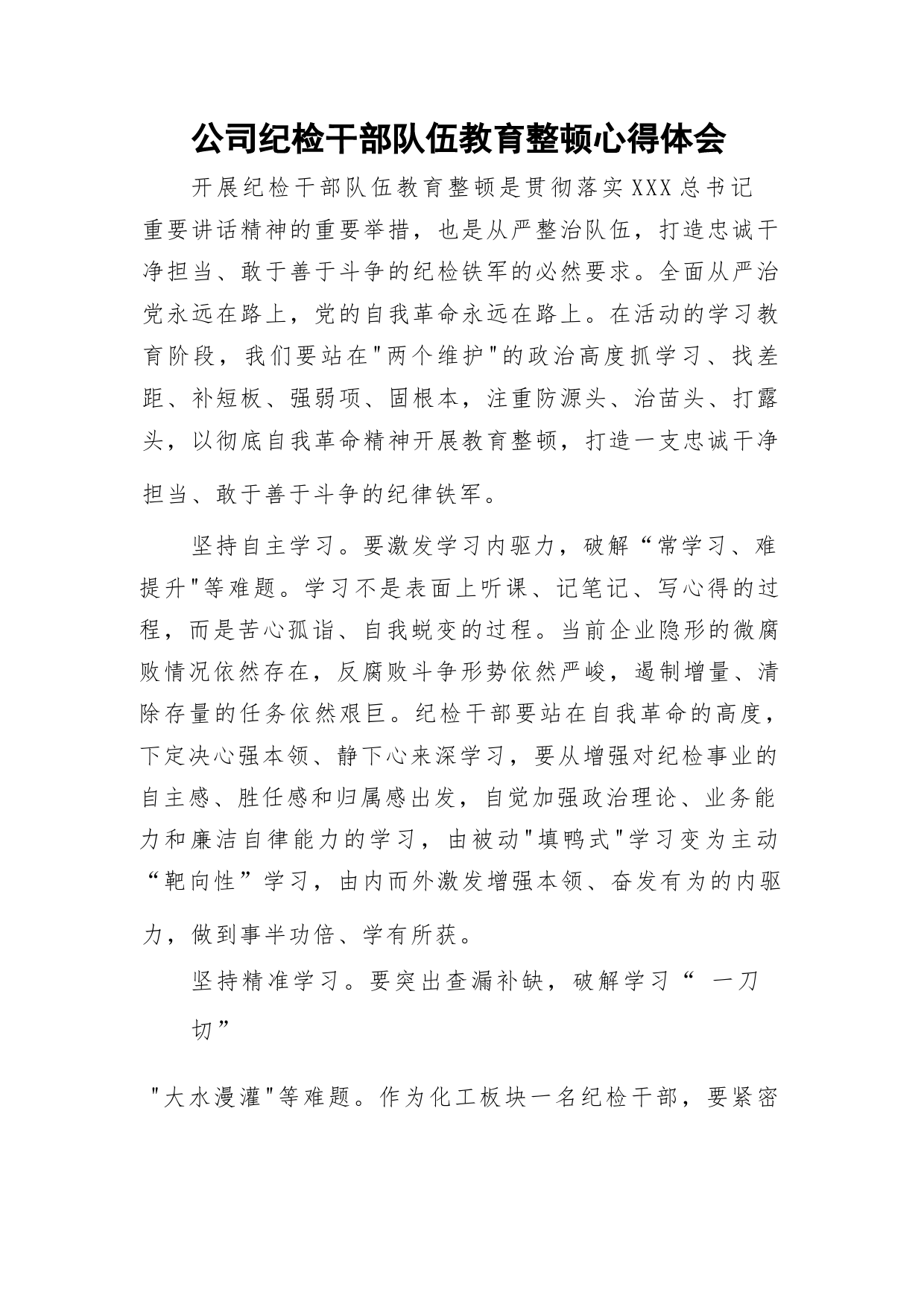 公司纪检干部队伍教育整顿心得体会

开展纪检干部队伍教育整顿是贯彻落实XXX总书记重要讲话精神的重要举措，也是从严整治队伍，打造忠诚干净担当、敢于善于斗争的纪检铁军的必然要求。全面从严治党永远在路上，党的自我革命永远在路上。在活动的学习教育阶段，我们要站在"两个维护"的政治高度抓学习、找差距、补短板、强弱项、固根本，注重防源头、治苗头、打露头，以彻底自我革命精神开展教育整顿，打造一支忠诚干净担当、敢于善于斗争的纪律铁军。

坚持自主学习。要激发学习内驱力，破解“常学习、难提升"等难题。学习不是表面上听课、记笔记、写心得的过程，而是苦心孤诣、自我蜕变的过程。当前企业隐形的微腐败情况依然存在，反腐败斗争形势依然严峻，遏制增量、清除存量的任务依然艰巨。纪检干部要站在自我革命的高度，下定决心强本领、静下心来深学习，要从增强对纪检事业的自主感、胜任感和归属感出发，自觉加强政治理论、业务能力和廉洁自律能力的学习，由被动"填鸭式"学习变为主动“靶向性”学习，由内而外激发增强本领、奋发有为的内驱力，做到事半功倍、学有所获。

坚持精准学习。要突出查漏补缺，破解学习“ 一刀切”

"大水漫灌"等难题。作为化工板块一名纪检干部，要紧密